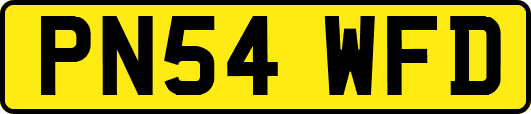 PN54 WFD